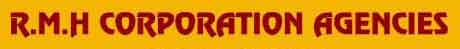 R.M.H CORPORATION AGENCIES